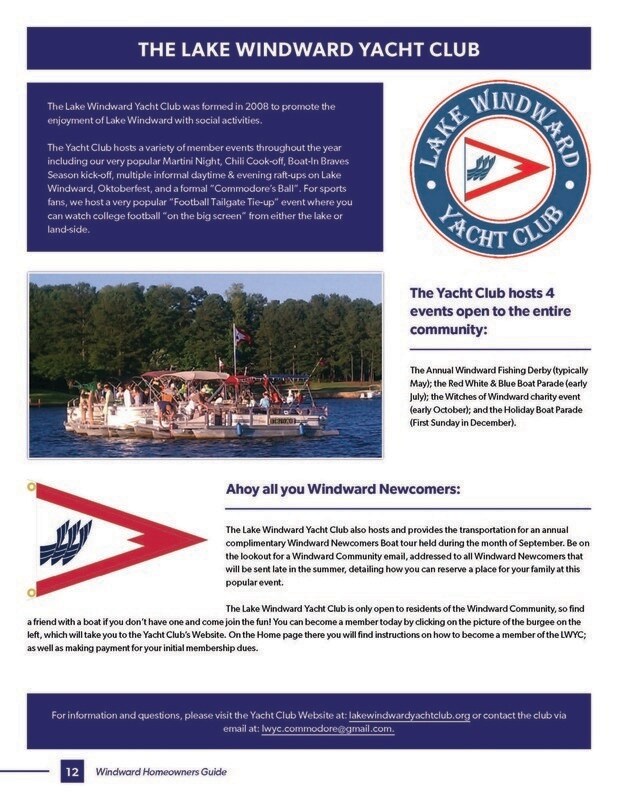 THE LAKE WINDWARD YACHT CLUB

The Lake Windward Yacht Club was formed in 2008 to promote the enjoyment of Lake Windward with social activities.

The Yacht Club hosts a variety of member events throughout the year including our very popular Martini Night, Chili Cook-off, Boat-In Braves Season kick-off, multiple informal daytime & evening raft-ups on Lake Windward, Oktoberfest, and a formal "Commodore's Ball". For sports fans, we host a very popular "Football Tailgate Tie-up" event where you can watch college football "on the big screen" from either the lake or land-side.

LAKE WINDWARD YACHT CLUB

The Yacht Club hosts 4 events open to the entire community:

The Annual Windward Fishing Derby (typically May); the Red White & Blue Boat Parade (early July); the Witches of Windward charity event (early October); and the Holiday Boat Parade (First Sunday in December).

Ahoy all you Windward Newcomers:

The Lake Windward Yacht Club also hosts and provides the transportation for an annual complimentary Windward Newcomers Boat tour held during the month of September. Be on the lookout for a Windward Community email, addressed to all Windward Newcomers that will be sent late in the summer, detailing how you can reserve a place for your family at this popular event.

The Lake Windward Yacht Club is only open to residents of the Windward Community, so find a friend with a boat if you don't have one and come join the fun! You can become a member today by clicking on the picture of the burgee on the left, which will take you to the Yacht Club's Website. On the Home page there you will find instructions on how to become a member of the LWYC; as well as making payment for your initial membership dues.

For information and questions, please visit the Yacht Club Website at: lakewindwardyachtclub.org or contact the club via email at: lwyc.commodore@gmail.com.

12 Windward Homeowners Guide